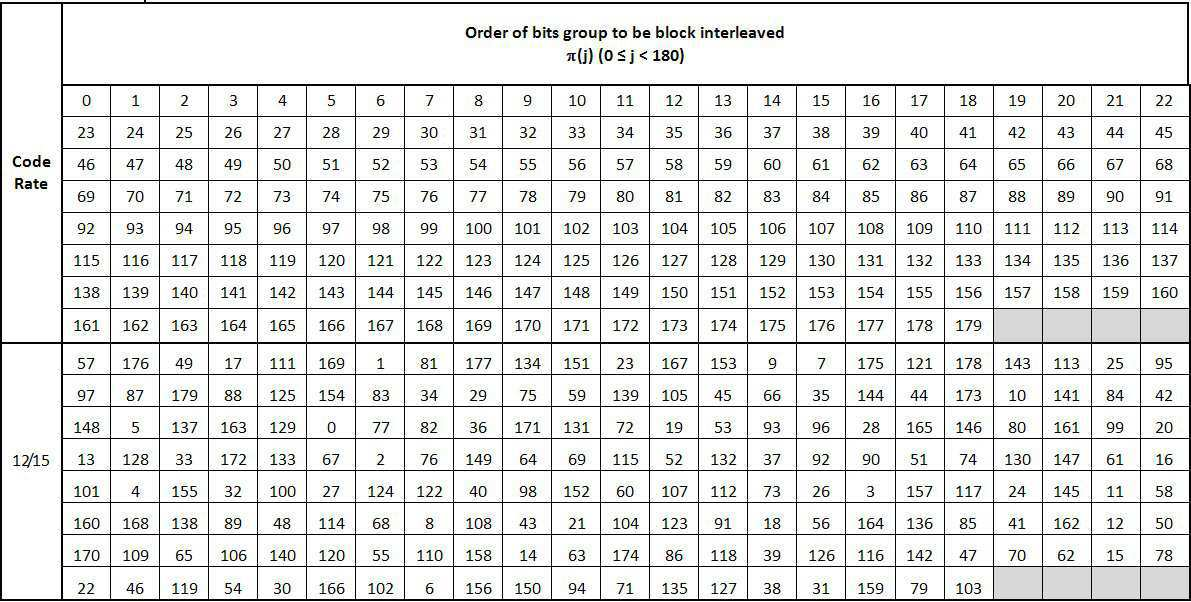 | Code Rate | Order of bits group to be block interleaved $\pi(j)$ $(0 \le j < 180)$ | | | | | | | | | | | | | | | | | | | | | | |
|---|---|---|---|---|---|---|---|---|---|---|---|---|---|---|---|---|---|---|---|---|---|---|---|
| | 0 | 1 | 2 | 3 | 4 | 5 | 6 | 7 | 8 | 9 | 10 | 11 | 12 | 13 | 14 | 15 | 16 | 17 | 18 | 19 | 20 | 21 | 22 |
| | 23 | 24 | 25 | 26 | 27 | 28 | 29 | 30 | 31 | 32 | 33 | 34 | 35 | 36 | 37 | 38 | 39 | 40 | 41 | 42 | 43 | 44 | 45 |
| | 46 | 47 | 48 | 49 | 50 | 51 | 52 | 53 | 54 | 55 | 56 | 57 | 58 | 59 | 60 | 61 | 62 | 63 | 64 | 65 | 66 | 67 | 68 |
| | 69 | 70 | 71 | 72 | 73 | 74 | 75 | 76 | 77 | 78 | 79 | 80 | 81 | 82 | 83 | 84 | 85 | 86 | 87 | 88 | 89 | 90 | 91 |
| | 92 | 93 | 94 | 95 | 96 | 97 | 98 | 99 | 100 | 101 | 102 | 103 | 104 | 105 | 106 | 107 | 108 | 109 | 110 | 111 | 112 | 113 | 114 |
| | 115 | 116 | 117 | 118 | 119 | 120 | 121 | 122 | 123 | 124 | 125 | 126 | 127 | 128 | 129 | 130 | 131 | 132 | 133 | 134 | 135 | 136 | 137 |
| | 138 | 139 | 140 | 141 | 142 | 143 | 144 | 145 | 146 | 147 | 148 | 149 | 150 | 151 | 152 | 153 | 154 | 155 | 156 | 157 | 158 | 159 | 160 |
| | 161 | 162 | 163 | 164 | 165 | 166 | 167 | 168 | 169 | 170 | 171 | 172 | 173 | 174 | 175 | 176 | 177 | 178 | 179 | | | | |
| 12/15 | 57 | 176 | 49 | 17 | 111 | 169 | 1 | 81 | 177 | 134 | 151 | 23 | 167 | 153 | 9 | 7 | 175 | 121 | 178 | 143 | 113 | 25 | 95 |
| | 97 | 87 | 179 | 88 | 125 | 154 | 83 | 34 | 29 | 75 | 59 | 139 | 105 | 45 | 66 | 35 | 144 | 44 | 173 | 10 | 141 | 84 | 42 |
| | 148 | 5 | 137 | 163 | 129 | 0 | 77 | 82 | 36 | 171 | 131 | 72 | 19 | 53 | 93 | 96 | 28 | 165 | 146 | 80 | 161 | 99 | 20 |
| | 13 | 128 | 33 | 172 | 133 | 67 | 2 | 76 | 149 | 64 | 69 | 115 | 52 | 132 | 37 | 92 | 90 | 51 | 74 | 130 | 147 | 61 | 16 |
| | 101 | 4 | 155 | 32 | 100 | 27 | 124 | 122 | 40 | 98 | 152 | 60 | 107 | 112 | 73 | 26 | 3 | 157 | 117 | 24 | 145 | 11 | 58 |
| | 160 | 168 | 138 | 89 | 48 | 114 | 68 | 8 | 108 | 43 | 21 | 104 | 123 | 91 | 18 | 56 | 164 | 136 | 85 | 41 | 162 | 12 | 50 |
| | 170 | 109 | 65 | 106 | 140 | 120 | 55 | 110 | 158 | 14 | 63 | 174 | 86 | 118 | 39 | 126 | 116 | 142 | 47 | 70 | 62 | 15 | 78 |
| | 22 | 46 | 119 | 54 | 30 | 166 | 102 | 6 | 156 | 150 | 94 | 71 | 135 | 127 | 38 | 31 | 159 | 79 | 103 | | | | |